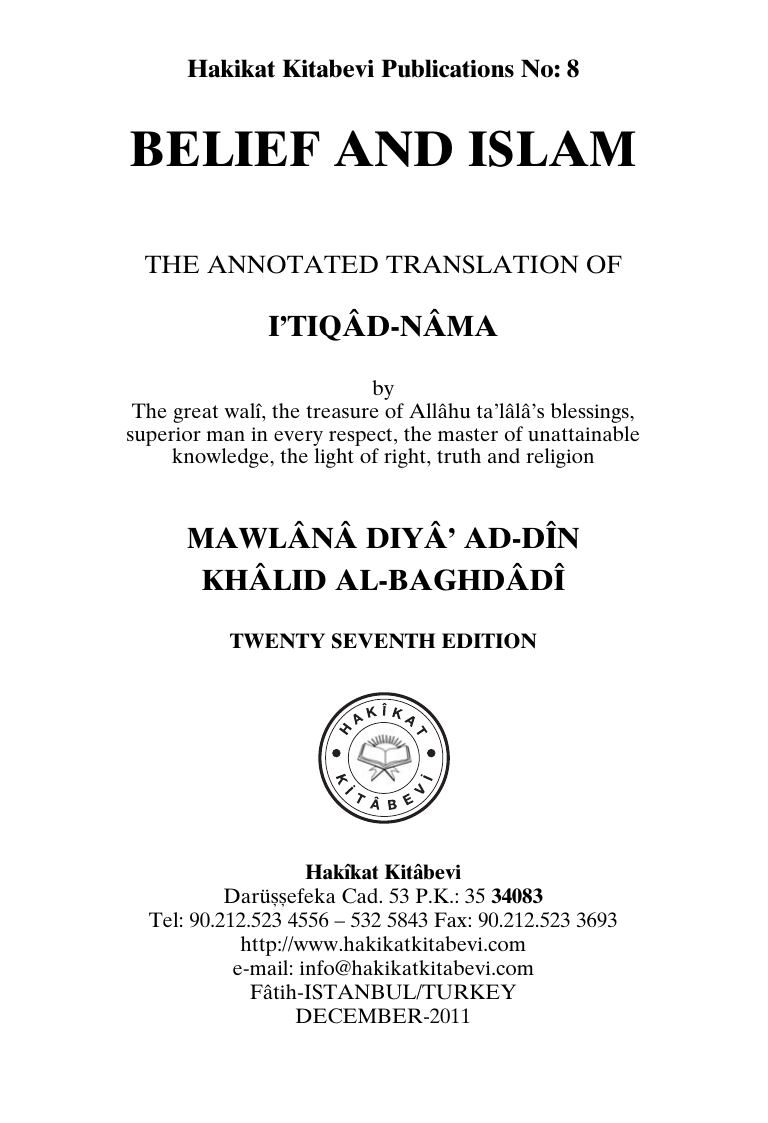 Hakikat Kitabevi Publications No: 8

BELIEF AND ISLAM

THE ANNOTATED TRANSLATION OF

I'TIQÂD-NÂMA

by
The great walî, the treasure of Allâhu ta'lâlâ's blessings, superior man in every respect, the master of unattainable knowledge, the light of right, truth and religion

MAWLÂNÂ DIYÂ' AD-DÎN
KHÂLID AL-BAGHDÂDÎ

TWENTY SEVENTH EDITION

HAKÎKAT
KİTÂBEVİ

Hakîkat Kitâbevi
Darüşşefeka Cad. 53 P.K.: 35 34083
Tel: 90.212.523 4556 – 532 5843 Fax: 90.212.523 3693
http://www.hakikatkitabevi.com
e-mail: info@hakikatkitabevi.com
Fâtih-ISTANBUL/TURKEY
DECEMBER-2011